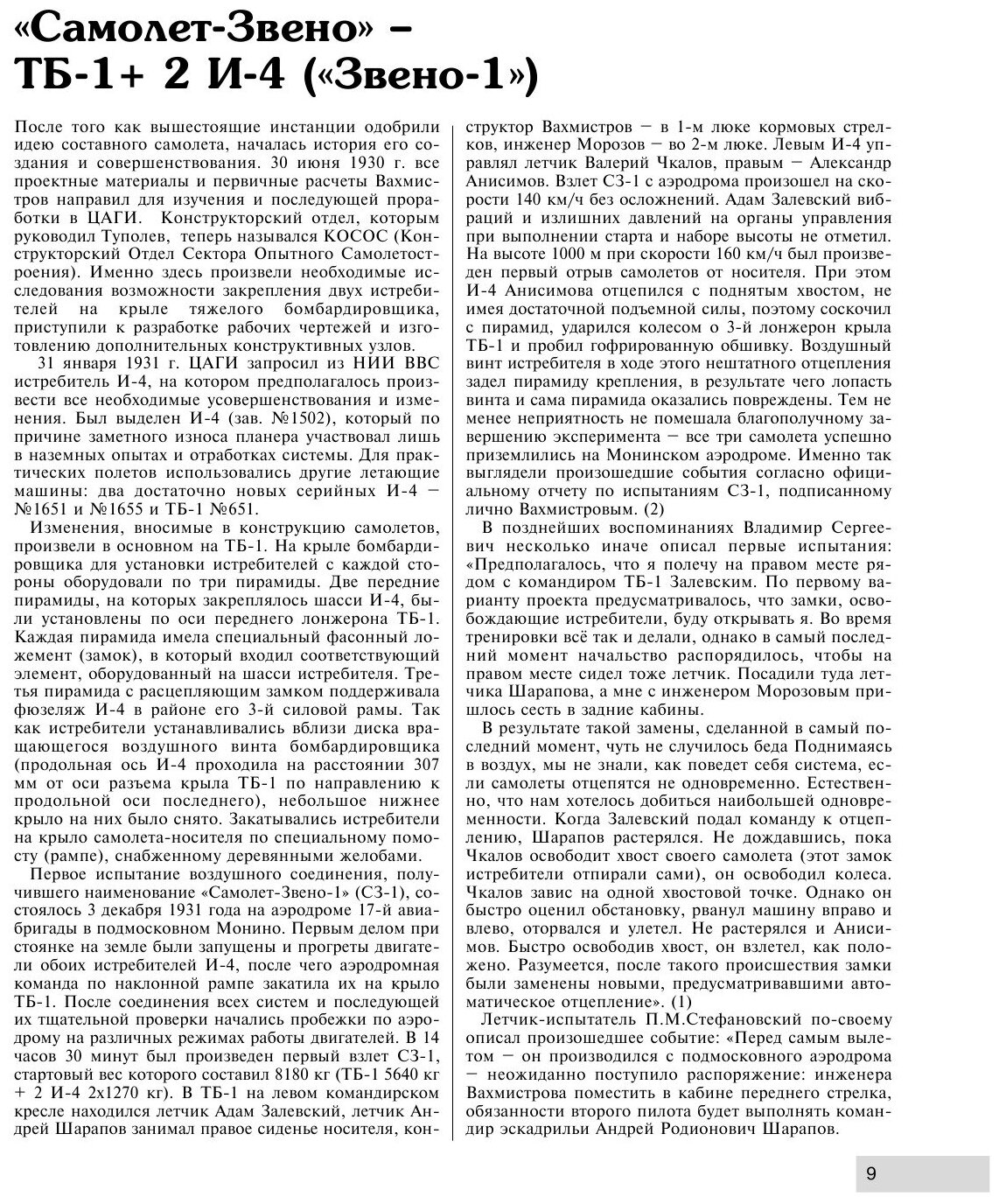 «Самолет-Звено» – ТБ-1+ 2 И-4 («Звено-1»)

После того как вышестоящие инстанции одобрили идею составного самолета, началась история его создания и совершенствования. 30 июня 1930 г. все проектные материалы и первичные расчеты Вахмистров направил для изучения и последующей проработки в ЦАГИ. Конструкторский отдел, которым руководил Туполев, теперь назывался КОСОС (Конструкторский Отдел Сектора Опытного Самолетостроения). Именно здесь произвели необходимые исследования возможности закрепления двух истребителей на крыле тяжелого бомбардировщика, приступили к разработке рабочих чертежей и изготовлению дополнительных конструктивных узлов.

31 января 1931 г. ЦАГИ запросил из НИИ ВВС истребитель И-4, на котором предполагалось произвести все необходимые усовершенствования и изменения. Был выделен И-4 (зав. №1502), который по причине заметного износа планера участвовал лишь в наземных опытах и отработках системы. Для практических полетов использовались другие летающие машины: два достаточно новых серийных И-4 – №1651 и №1655 и ТБ-1 №651.

Изменения, вносимые в конструкцию самолетов, произвели в основном на ТБ-1. На крыле бомбардировщика для установки истребителей с каждой стороны оборудовали по три пирамиды. Две передние пирамиды, на которых закреплялось шасси И-4, были установлены по оси переднего лонжерона ТБ-1. Каждая пирамида имела специальный фасонный ложемент (замок), в который входил соответствующий элемент, оборудованный на шасси истребителя. Третья пирамида с расцепляющим замком поддерживала фюзеляж И-4 в районе его 3-й силовой рамы. Так как истребители устанавливались вблизи диска вращающегося воздушного винта бомбардировщика (продольная ось И-4 проходила на расстоянии 307 мм от оси разъема крыла ТБ-1 по направлению к продольной оси последнего), небольшое нижнее крыло на них было снято. Закатывались истребители на крыло самолета-носителя по специальному помосту (рампе), снабженному деревянными желобами.

Первое испытание воздушного соединения, получившего наименование «Самолет-Звено-1» (СЗ-1), состоялось 3 декабря 1931 года на аэродроме 17-й авиабригады в подмосковном Монино. Первым делом при стоянке на земле были запущены и прогреты двигатели обоих истребителей И-4, после чего аэродромная команда по наклонной рампе закатила их на крыло ТБ-1. После соединения всех систем и последующей их тщательной проверки начались пробежки по аэродрому на различных режимах работы двигателей. В 14 часов 30 минут был произведен первый взлет СЗ-1, стартовый вес которого составил 8180 кг (ТБ-1 5640 кг + 2 И-4 2х1270 кг). В ТБ-1 на левом командирском кресле находился летчик Адам Залевский, летчик Андрей Шарапов занимал правое сиденье носителя, конструктор Вахмистров – в 1-м люке кормовых стрелков, инженер Морозов – во 2-м люке. Левым И-4 управлял летчик Валерий Чкалов, правым – Александр Анисимов. Взлет СЗ-1 с аэродрома произошел на скорости 140 км/ч без осложнений. Адам Залевский вибраций и излишних давлений на органы управления при выполнении старта и наборе высоты не отметил. На высоте 1000 м при скорости 160 км/ч был произведен первый отрыв самолетов от носителя. При этом И-4 Анисимова отцепился с поднятым хвостом, не имея достаточной подъемной силы, поэтому соскочил с пирамид, ударился колесом о 3-й лонжерон крыла ТБ-1 и пробил гофрированную обшивку. Воздушный винт истребителя в ходе этого нештатного отцепления задел пирамиду крепления, в результате чего лопасть винта и сама пирамида оказались повреждены. Тем не менее неприятность не помешала благополучному завершению эксперимента – все три самолета успешно приземлились на Монинском аэродроме. Именно так выглядели произошедшие события согласно официальному отчету по испытаниям СЗ-1, подписанному лично Вахмистровым. (2)

В позднейших воспоминаниях Владимир Сергеевич несколько иначе описал первые испытания: «Предполагалось, что я полечу на правом месте рядом с командиром ТБ-1 Залевским. По первому варианту проекта предусматривалось, что замки, освобождающие истребители, буду открывать я. Во время тренировки всё так и делали, однако в самый последний момент начальство распорядилось, чтобы на правом месте сидел тоже летчик. Посадили туда летчика Шарапова, а мне с инженером Морозовым пришлось сесть в задние кабины.

В результате такой замены, сделанной в самый последний момент, чуть не случилось беда Поднимаясь в воздух, мы не знали, как поведет себя система, если самолеты отцепятся не одновременно. Естественно, что нам хотелось добиться наибольшей одновременности. Когда Залевский подал команду к отцеплению, Шарапов растерялся. Не дождавшись, пока Чкалов освободит хвост своего самолета (этот замок истребители отпирали сами), он освободил колеса. Чкалов завис на одной хвостовой точке. Однако он быстро оценил обстановку, рванул машину вправо и влево, оторвался и улетел. Не растерялся и Анисимов. Быстро освободив хвост, он взлетел, как положено. Разумеется, после такого происшествия замки были заменены новыми, предусматривавшими автоматическое отцепление». (1)

Летчик-испытатель П.М.Стефановский по-своему описал произошедшее событие: «Перед самым вылетом – он производился с подмосковного аэродрома – неожиданно поступило распоряжение: инженера Вахмистрова поместить в кабине переднего стрелка, обязанности второго пилота будет выполнять командир эскадрильи Андрей Родионович Шарапов.

9